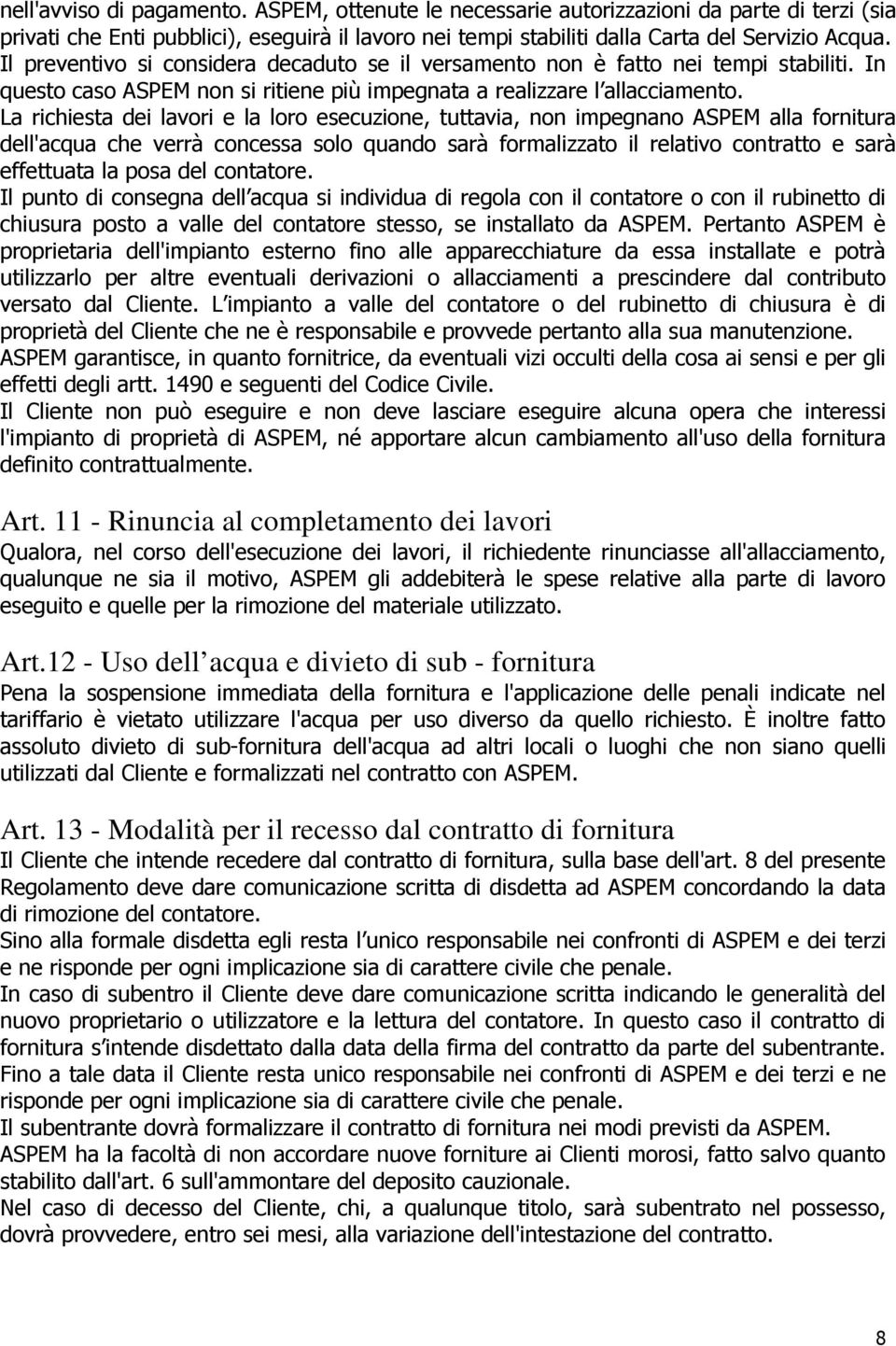 nell'avviso di pagamento. ASPEM, ottenute le necessarie autorizzazioni da parte di terzi (sia privati che Enti pubblici), eseguirà il lavoro nei tempi stabiliti dalla Carta del Servizio Acqua. Il preventivo si considera decaduto se il versamento non è fatto nei tempi stabiliti. In questo caso ASPEM non si ritiene più impegnata a realizzare l allacciamento.
La richiesta dei lavori e la loro esecuzione, tuttavia, non impegnano ASPEM alla fornitura dell'acqua che verrà concessa solo quando sarà formalizzato il relativo contratto e sarà effettuata la posa del contatore.
Il punto di consegna dell acqua si individua di regola con il contatore o con il rubinetto di chiusura posto a valle del contatore stesso, se installato da ASPEM. Pertanto ASPEM è proprietaria dell'impianto esterno fino alle apparecchiature da essa installate e potrà utilizzarlo per altre eventuali derivazioni o allacciamenti a prescindere dal contributo versato dal Cliente. L impianto a valle del contatore o del rubinetto di chiusura è di proprietà del Cliente che ne è responsabile e provvede pertanto alla sua manutenzione.
ASPEM garantisce, in quanto fornitrice, da eventuali vizi occulti della cosa ai sensi e per gli effetti degli artt. 1490 e seguenti del Codice Civile.
Il Cliente non può eseguire e non deve lasciare eseguire alcuna opera che interessi l'impianto di proprietà di ASPEM, né apportare alcun cambiamento all'uso della fornitura definito contrattualmente.

Art. 11 - Rinuncia al completamento dei lavori
Qualora, nel corso dell'esecuzione dei lavori, il richiedente rinunciasse all'allacciamento, qualunque ne sia il motivo, ASPEM gli addebiterà le spese relative alla parte di lavoro eseguito e quelle per la rimozione del materiale utilizzato.

Art.12 - Uso dell acqua e divieto di sub - fornitura
Pena la sospensione immediata della fornitura e l'applicazione delle penali indicate nel tariffario è vietato utilizzare l'acqua per uso diverso da quello richiesto. È inoltre fatto assoluto divieto di sub-fornitura dell'acqua ad altri locali o luoghi che non siano quelli utilizzati dal Cliente e formalizzati nel contratto con ASPEM.

Art. 13 - Modalità per il recesso dal contratto di fornitura
Il Cliente che intende recedere dal contratto di fornitura, sulla base dell'art. 8 del presente Regolamento deve dare comunicazione scritta di disdetta ad ASPEM concordando la data di rimozione del contatore.
Sino alla formale disdetta egli resta l unico responsabile nei confronti di ASPEM e dei terzi e ne risponde per ogni implicazione sia di carattere civile che penale.
In caso di subentro il Cliente deve dare comunicazione scritta indicando le generalità del nuovo proprietario o utilizzatore e la lettura del contatore. In questo caso il contratto di fornitura s intende disdettato dalla data della firma del contratto da parte del subentrante. Fino a tale data il Cliente resta unico responsabile nei confronti di ASPEM e dei terzi e ne risponde per ogni implicazione sia di carattere civile che penale.
Il subentrante dovrà formalizzare il contratto di fornitura nei modi previsti da ASPEM.
ASPEM ha la facoltà di non accordare nuove forniture ai Clienti morosi, fatto salvo quanto stabilito dall'art. 6 sull'ammontare del deposito cauzionale.
Nel caso di decesso del Cliente, chi, a qualunque titolo, sarà subentrato nel possesso, dovrà provvedere, entro sei mesi, alla variazione dell'intestazione del contratto.

8